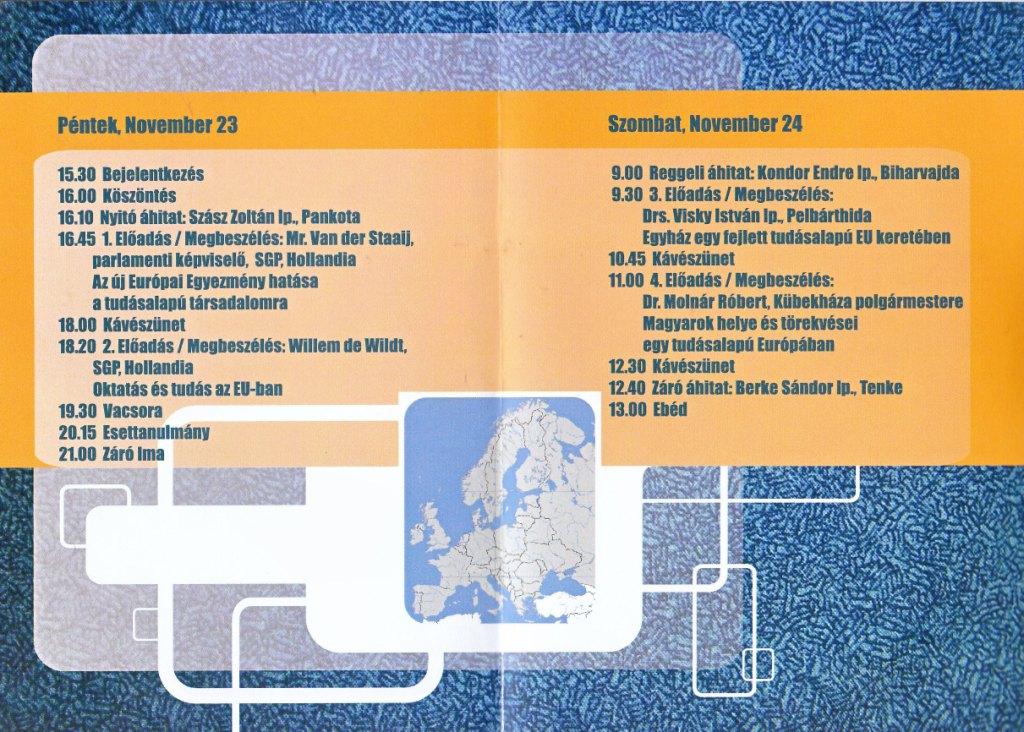 Péntek, November 23

15.30 Bejelentkezés
16.00 Köszöntés
16.10 Nyitó áhitat: Szász Zoltán lp., Pankota
16.45 1. Előadás / Megbeszélés: Mr. Van der Staaij, parlamenti képviselő, SGP, Hollandia
Az új Európai Egyezmény hatása a tudásalapú társadalomra
18.00 Kávészünet
18.20 2. Előadás / Megbeszélés: Willem de Wildt, SGP, Hollandia
Oktatás és tudás az EU-ban
19.30 Vacsora
20.15 Esettanulmány
21.00 Záró Ima

Szombat, November 24

9.00 Reggeli áhitat: Kondor Endre lp., Biharvajda
9.30 3. Előadás / Megbeszélés:
Drs. Visky István lp., Pelbárthida
Egyház egy fejlett tudásalapú EU keretében
10.45 Kávészünet
11.00 4. Előadás / Megbeszélés:
Dr. Molnár Róbert, Kübekháza polgármestere
Magyarok helye és törekvései egy tudásalapú Európában
12.30 Kávészünet
12.40 Záró áhitat: Berke Sándor lp., Tenke
13.00 Ebéd